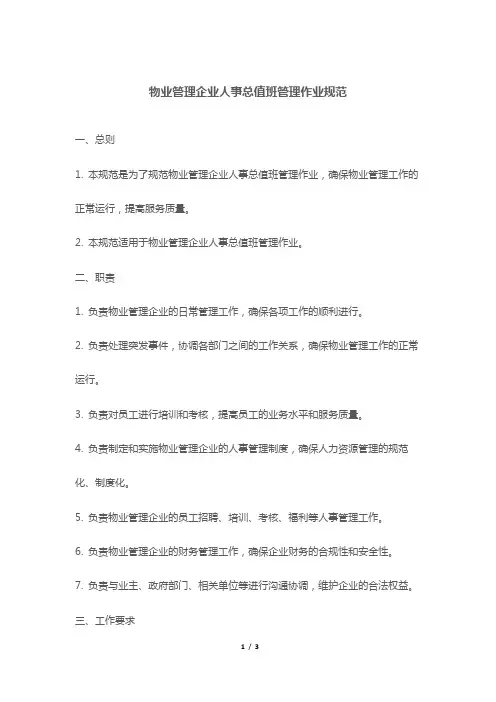 物业管理企业人事总值班管理作业规范

一、总则

1. 本规范是为了规范物业管理企业人事总值班管理作业，确保物业管理工作的正常运行，提高服务质量。

2. 本规范适用于物业管理企业人事总值班管理作业。

二、职责

1. 负责物业管理企业的日常管理工作，确保各项工作的顺利进行。

2. 负责处理突发事件，协调各部门之间的工作关系，确保物业管理工作的正常运行。

3. 负责对员工进行培训和考核，提高员工的业务水平和服务质量。

4. 负责制定和实施物业管理企业的人事管理制度，确保人力资源管理的规范化、制度化。

5. 负责物业管理企业的员工招聘、培训、考核、福利等人事管理工作。

6. 负责物业管理企业的财务管理工作，确保企业财务的合规性和安全性。

7. 负责与业主、政府部门、相关单位等进行沟通协调，维护企业的合法权益。

三、工作要求

1 / 3